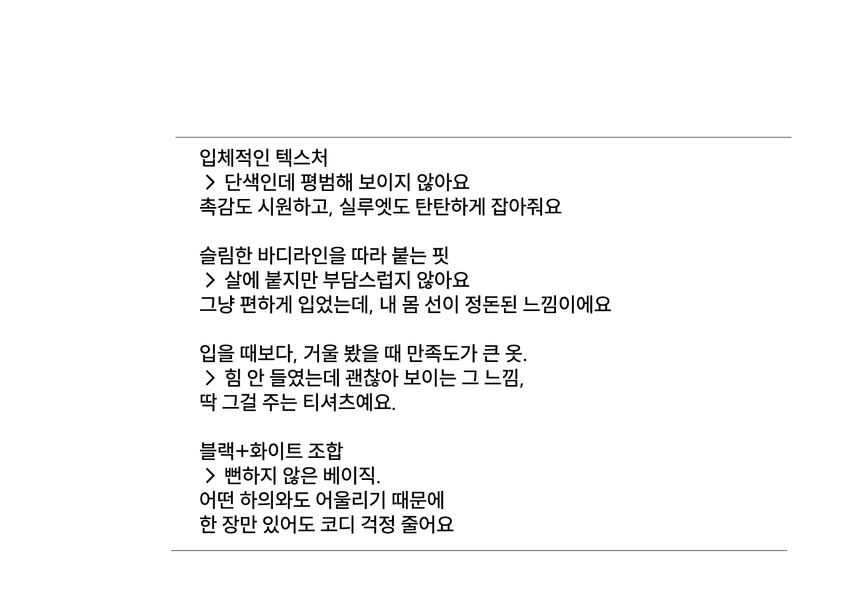 입체적인 텍스처
> 단색인데 평범해 보이지 않아요
촉감도 시원하고, 실루엣도 탄탄하게 잡아줘요

슬림한 바디라인을 따라 붙는 핏
> 살에 붙지만 부담스럽지 않아요
그냥 편하게 입었는데, 내 몸 선이 정돈된 느낌이에요

입을 때보다, 거울 봤을 때 만족도가 큰 옷.
> 힘 안 들였는데 괜찮아 보이는 그 느낌,
딱 그걸 주는 티셔츠예요.

블랙+화이트 조합
> 뻔하지 않은 베이직.
어떤 하의와도 어울리기 때문에
한 장만 있어도 코디 걱정 줄어요